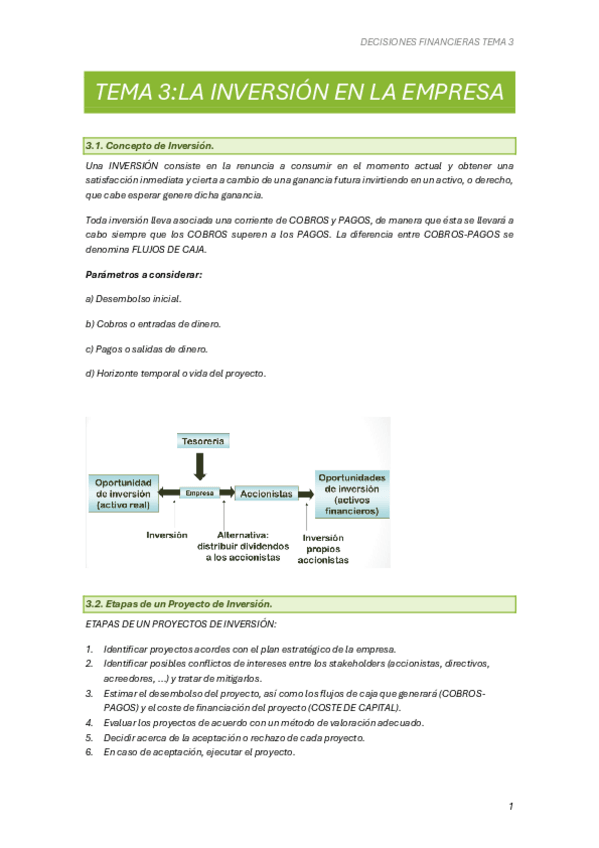 DECISIONES FINANCIERAS TEMA 3

TEMA 3:LA INVERSIÓN EN LA EMPRESA

3.1. Concepto de Inversión.

Una INVERSIÓN consiste en la renuncia a consumir en el momento actual y obtener una satisfacción inmediata y cierta a cambio de una ganancia futura invirtiendo en un activo, o derecho, que cabe esperar genere dicha ganancia.

Toda inversión lleva asociada una corriente de COBROS y PAGOS, de manera que ésta se llevará a cabo siempre que los COBROS superen a los PAGOS. La diferencia entre COBROS-PAGOS se denomina FLUJOS DE CAJA.

Parámetros a considerar:

a) Desembolso inicial.

b) Cobros o entradas de dinero.

c) Pagos o salidas de dinero.

d) Horizonte temporal o vida del proyecto.

Tesorería

Oportunidad de inversión (activo real)

Empresa

Accionistas

Oportunidades de inversión (activos financieros)

Inversión

Alternativa: distribuir dividendos a los accionistas

Inversión propios accionistas

3.2. Etapas de un Proyecto de Inversión.

ETAPAS DE UN PROYECTOS DE INVERSIÓN:

1. Identificar proyectos acordes con el plan estratégico de la empresa.
2. Identificar posibles conflictos de intereses entre los stakeholders (accionistas, directivos, acreedores, ...) y tratar de mitigarlos.
3. Estimar el desembolso del proyecto, así como los flujos de caja que generará (COBROS-PAGOS) y el coste de financiación del proyecto (COSTE DE CAPITAL).
4. Evaluar los proyectos de acuerdo con un método de valoración adecuado.
5. Decidir acerca de la aceptación o rechazo de cada proyecto.
6. En caso de aceptación, ejecutar el proyecto.

1